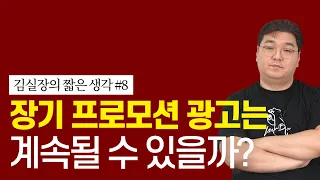 김실장의 짧은 생각 #8

장기 프로모션 광고는 계속될 수 있을까?